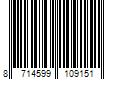 8 714599 109151